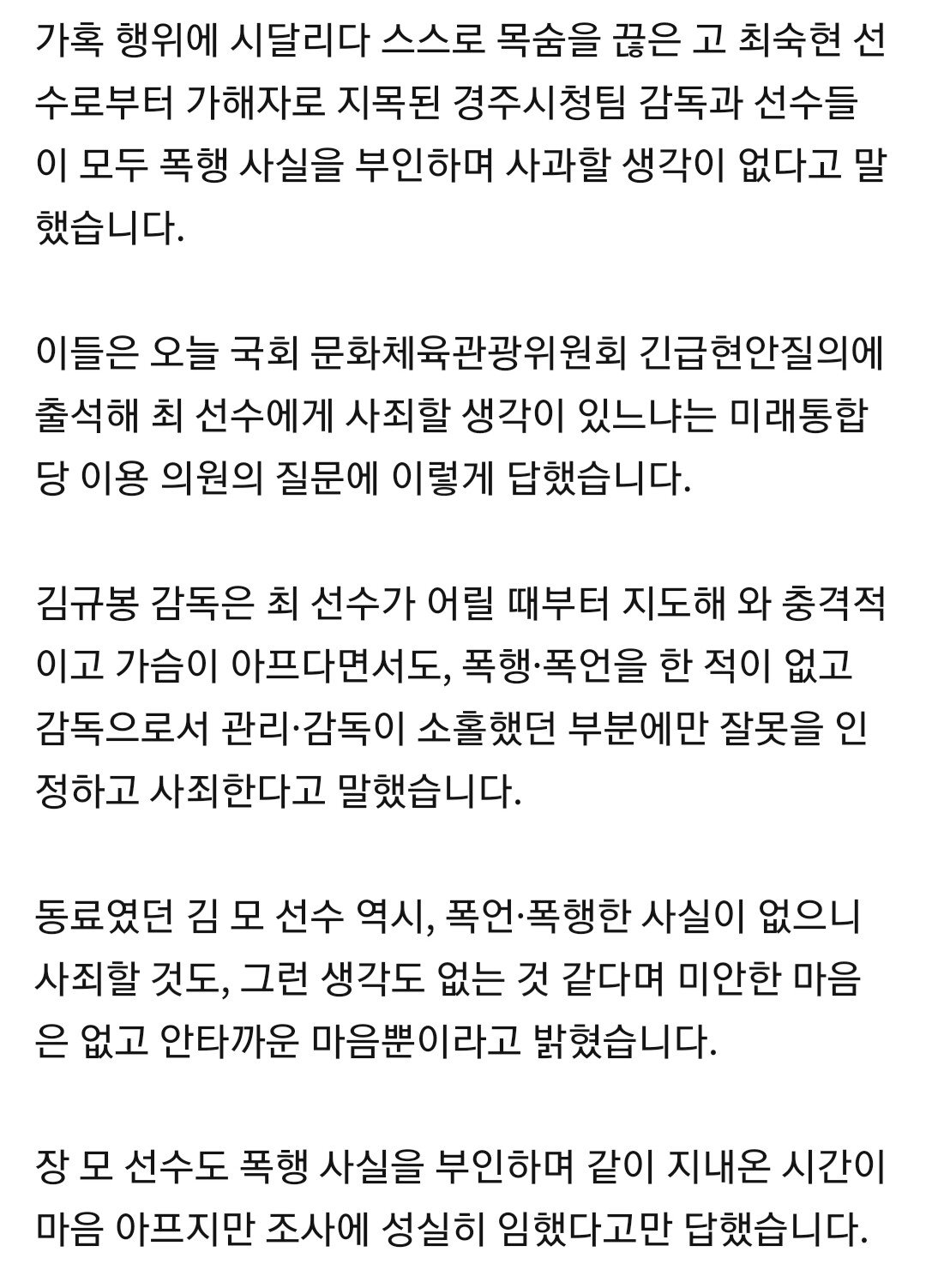 가혹 행위에 시달리다 스스로 목숨을 끊은 고 최숙현 선수로부터 가해자로 지목된 경주시청팀 감독과 선수들이 모두 폭행 사실을 부인하며 사과할 생각이 없다고 말했습니다.

이들은 오늘 국회 문화체육관광위원회 긴급현안질의에 출석해 최 선수에게 사죄할 생각이 있느냐는 미래통합당 이용 의원의 질문에 이렇게 답했습니다.

김규봉 감독은 최 선수가 어릴 때부터 지도해 와 충격적이고 가슴이 아프다면서도, 폭행·폭언을 한 적이 없고 감독으로서 관리·감독이 소홀했던 부분에만 잘못을 인정하고 사죄한다고 말했습니다.

동료였던 김 모 선수 역시, 폭언·폭행한 사실이 없으니 사죄할 것도, 그런 생각도 없는 것 같다며 미안한 마음은 없고 안타까운 마음뿐이라고 밝혔습니다.

장 모 선수도 폭행 사실을 부인하며 같이 지내온 시간이 마음 아프지만 조사에 성실히 임했다고만 답했습니다.